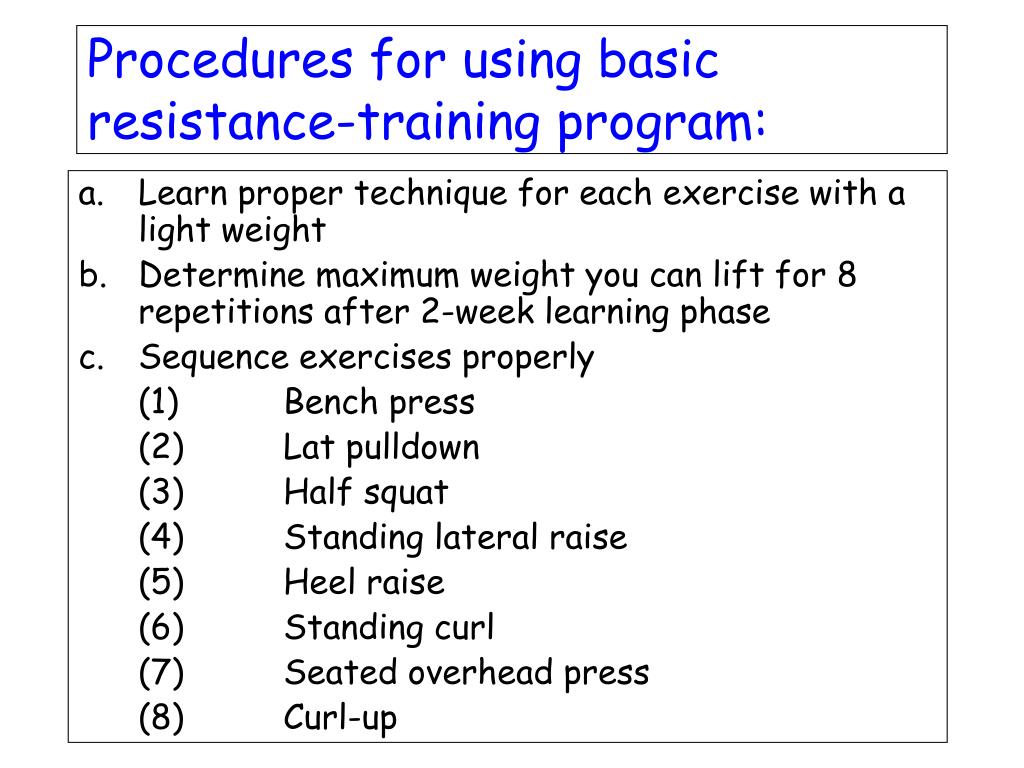 Procedures for using basic resistance-training program:

a. Learn proper technique for each exercise with a light weight
b. Determine maximum weight you can lift for 8 repetitions after 2-week learning phase
c. Sequence exercises properly
(1) Bench press
(2) Lat pulldown
(3) Half squat
(4) Standing lateral raise
(5) Heel raise
(6) Standing curl
(7) Seated overhead press
(8) Curl-up